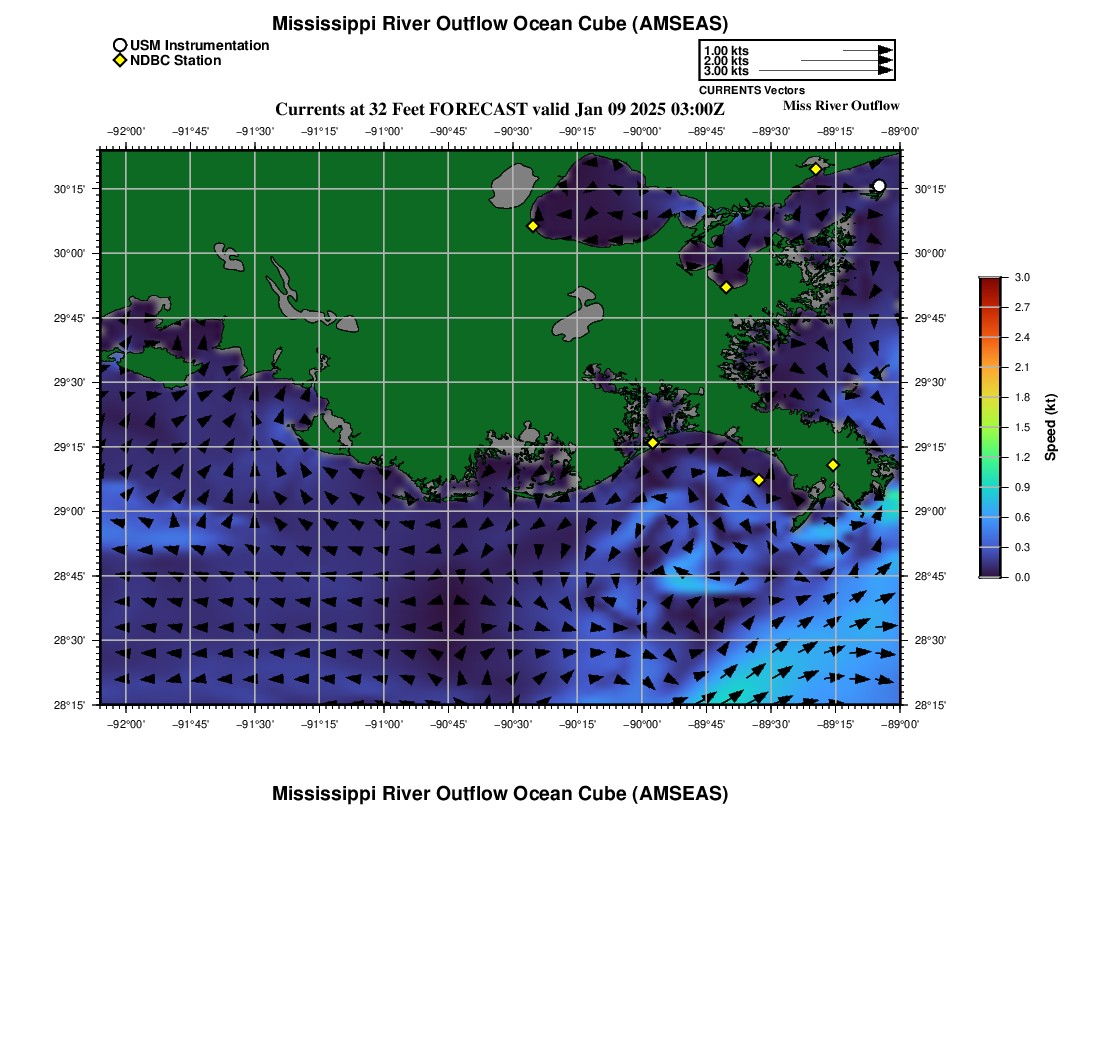 Mississippi River Outflow Ocean Cube (AMSEAS)

USM Instrumentation
NDBC Station

1.00 kts
2.00 kts
3.00 kts
CURRENTS Vectors

Currents at 32 Feet FORECAST valid Jan 09 2025 03:00Z

Miss River Outflow

−92°00' −91°45' −91°30' −91°15' −91°00' −90°45' −90°30' −90°15' −90°00' −89°45' −89°30' −89°15' −89°00'

30°15' 30°00' 29°45' 29°30' 29°15' 29°00' 28°45' 28°30' 28°15'

30°15' 30°00' 29°45' 29°30' 29°15' 29°00' 28°45' 28°30' 28°15'

−92°00' −91°45' −91°30' −91°15' −91°00' −90°45' −90°30' −90°15' −90°00' −89°45' −89°30' −89°15' −89°00'

3.0
2.7
2.4
2.1
1.8
1.5
1.2
0.9
0.6
0.3
0.0
Speed (kt)

Mississippi River Outflow Ocean Cube (AMSEAS)